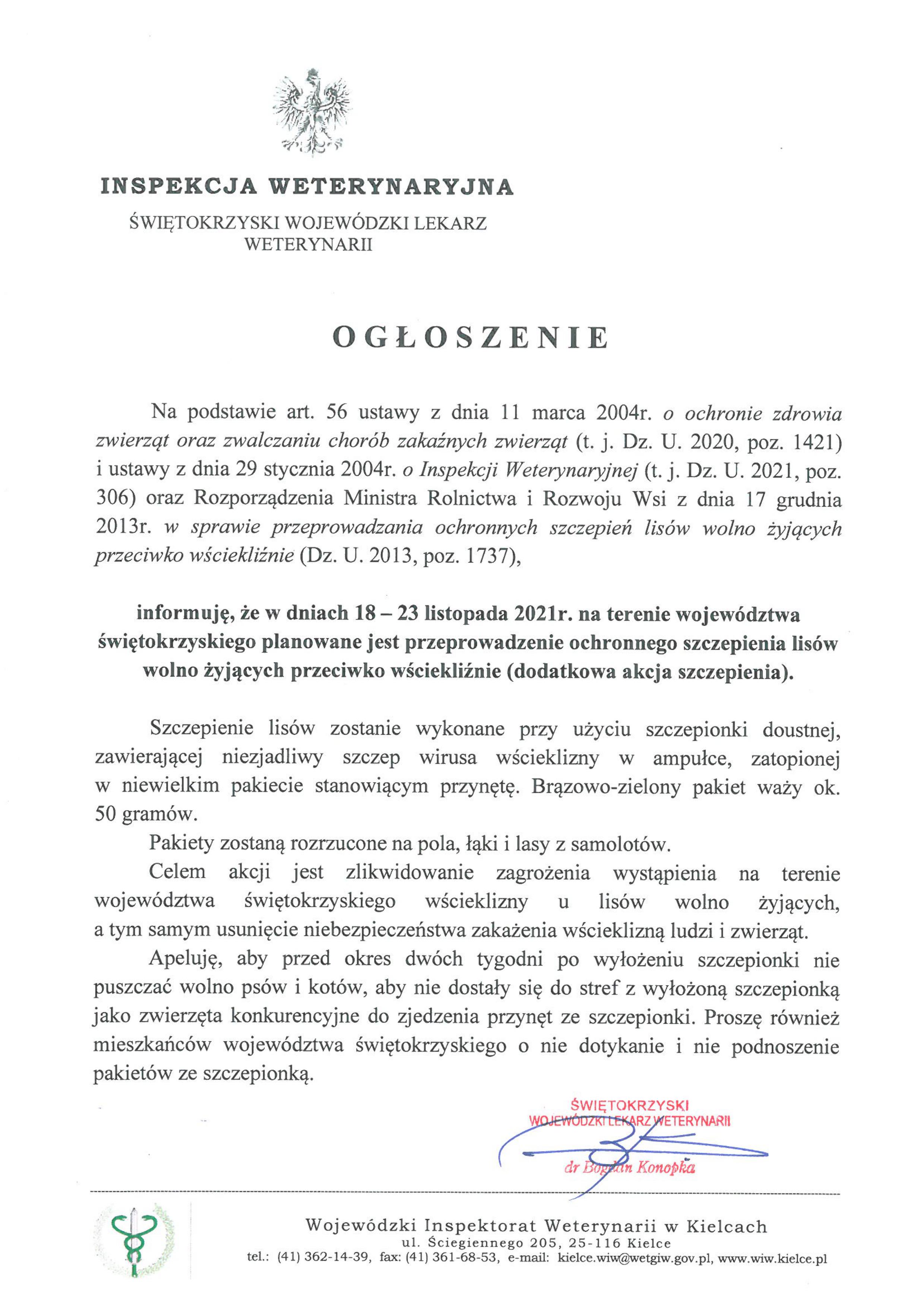 INSPEKCJA WETERYNARYJNA
ŚWIĘTOKRZYSKI WOJEWÓDZKI LEKARZ WETERYNARII

OGŁOSZENIE

Na podstawie art. 56 ustawy z dnia 11 marca 2004r. o ochronie zdrowia zwierząt oraz zwalczaniu chorób zakaźnych zwierząt (t. j. Dz. U. 2020, poz. 1421) i ustawy z dnia 29 stycznia 2004r. o Inspekcji Weterynaryjnej (t. j. Dz. U. 2021, poz. 306) oraz Rozporządzenia Ministra Rolnictwa i Rozwoju Wsi z dnia 17 grudnia 2013r. w sprawie przeprowadzania ochronnych szczepień lisów wolno żyjących przeciwko wściekliźnie (Dz. U. 2013, poz. 1737),

informuję, że w dniach 18 – 23 listopada 2021r. na terenie województwa świętokrzyskiego planowane jest przeprowadzenie ochronnego szczepienia lisów wolno żyjących przeciwko wściekliźnie (dodatkowa akcja szczepienia).

Szczepienie lisów zostanie wykonane przy użyciu szczepionki doustnej, zawierającej niezjadliwy szczep wirusa wścieklizny w ampułce, zatopionej w niewielkim pakiecie stanowiącym przynętę. Brązowo-zielony pakiet waży ok. 50 gramów.

Pakiety zostaną rozrzucone na pola, łąki i lasy z samolotów.

Celem akcji jest zlikwidowanie zagrożenia wystąpienia na terenie województwa świętokrzyskiego wścieklizny u lisów wolno żyjących, a tym samym usunięcie niebezpieczeństwa zakażenia wścieklizną ludzi i zwierząt.

Apeluję, aby przed okres dwóch tygodni po wyłożeniu szczepionki nie puszczać wolno psów i kotów, aby nie dostały się do stref z wyłożoną szczepionką jako zwierzęta konkurencyjne do zjedzenia przynęt ze szczepionki. Proszę również mieszkańców województwa świętokrzyskiego o nie dotykanie i nie podnoszenie pakietów ze szczepionką.

ŚWIĘTOKRZYSKI
WOJEWÓDZKI LEKARZ WETERYNARII
dr Bogdan Konopka

Wojewódzki Inspektorat Weterynarii w Kielcach
ul. Ściegiennego 205, 25-116 Kielce
tel.: (41) 362-14-39, fax: (41) 361-68-53, e-mail: kielce.wiw@wetgiw.gov.pl, www.wiw.kielce.pl